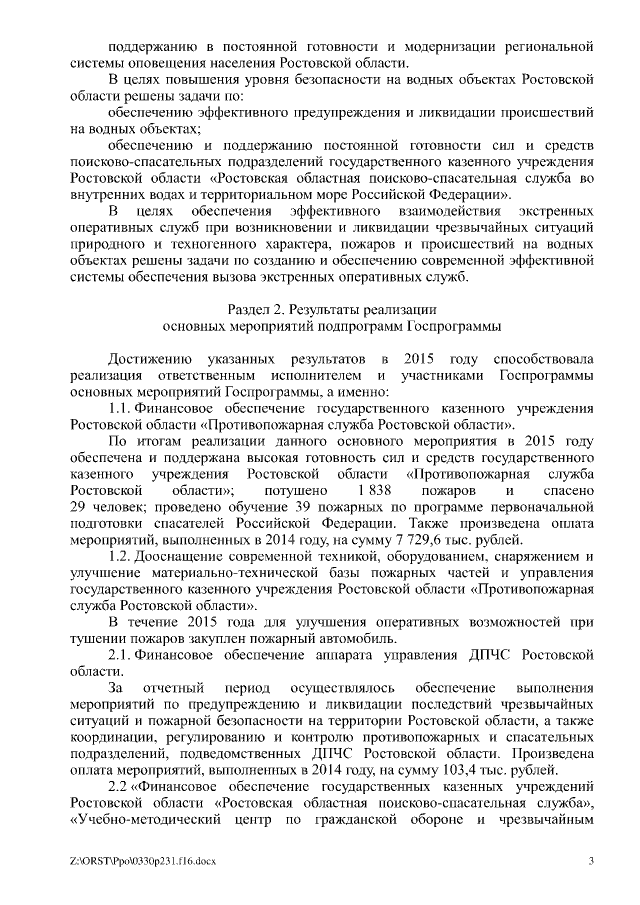 поддержанию в постоянной готовности и модернизации региональной системы оповещения населения Ростовской области.

В целях повышения уровня безопасности на водных объектах Ростовской области решены задачи по:

обеспечению эффективного предупреждения и ликвидации происшествий на водных объектах;

обеспечению и поддержанию постоянной готовности сил и средств поисково-спасательных подразделений государственного казенного учреждения Ростовской области «Ростовская областная поисково-спасательная служба во внутренних водах и территориальном море Российской Федерации».

В целях обеспечения эффективного взаимодействия экстренных оперативных служб при возникновении и ликвидации чрезвычайных ситуаций природного и техногенного характера, пожаров и происшествий на водных объектах решены задачи по созданию и обеспечению современной эффективной системы обеспечения вызова экстренных оперативных служб.

Раздел 2. Результаты реализации основных мероприятий подпрограмм Госпрограммы

Достижению указанных результатов в 2015 году способствовала реализация ответственным исполнителем и участниками Госпрограммы основных мероприятий Госпрограммы, а именно:

1.1. Финансовое обеспечение государственного казенного учреждения Ростовской области «Противопожарная служба Ростовской области».

По итогам реализации данного основного мероприятия в 2015 году обеспечена и поддержана высокая готовность сил и средств государственного казенного учреждения Ростовской области «Противопожарная служба Ростовской области»; потушено 1 838 пожаров и спасено 29 человек; проведено обучение 39 пожарных по программе первоначальной подготовки спасателей Российской Федерации. Также произведена оплата мероприятий, выполненных в 2014 году, на сумму 7 729,6 тыс. рублей.

1.2. Дооснащение современной техникой, оборудованием, снаряжением и улучшение материально-технической базы пожарных частей и управления государственного казенного учреждения Ростовской области «Противопожарная служба Ростовской области».

В течение 2015 года для улучшения оперативных возможностей при тушении пожаров закуплен пожарный автомобиль.

2.1. Финансовое обеспечение аппарата управления ДПЧС Ростовской области.

За отчетный период осуществлялось обеспечение выполнения мероприятий по предупреждению и ликвидации последствий чрезвычайных ситуаций и пожарной безопасности на территории Ростовской области, а также координации, регулированию и контролю противопожарных и спасательных подразделений, подведомственных ДПЧС Ростовской области. Произведена оплата мероприятий, выполненных в 2014 году, на сумму 103,4 тыс. рублей.

2.2 «Финансовое обеспечение государственных казенных учреждений Ростовской области «Ростовская областная поисково-спасательная служба», «Учебно-методический центр по гражданской обороне и чрезвычайным

Z:\ORST\Ppo\0330p231.f16.docx 3